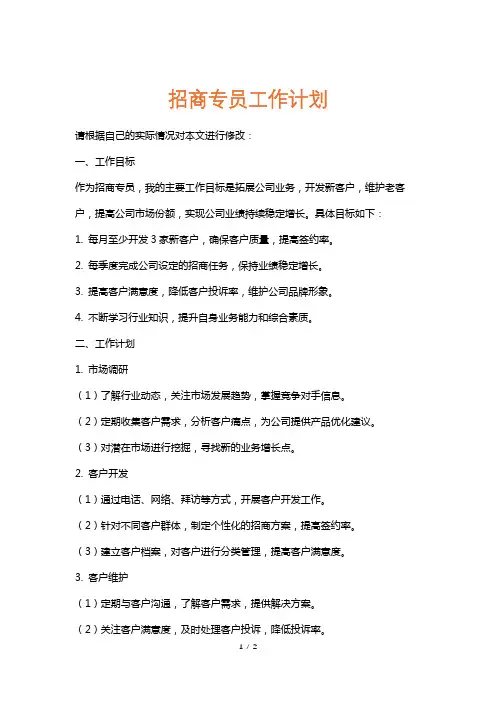 招商专员工作计划

请根据自己的实际情况对本文进行修改：

一、工作目标

作为招商专员，我的主要工作目标是拓展公司业务，开发新客户，维护老客户，提高公司市场份额，实现公司业绩持续稳定增长。具体目标如下：

1. 每月至少开发 3 家新客户，确保客户质量，提高签约率。

2. 每季度完成公司设定的招商任务，保持业绩稳定增长。

3. 提高客户满意度，降低客户投诉率，维护公司品牌形象。

4. 不断学习行业知识，提升自身业务能力和综合素质。

二、工作计划

1. 市场调研

（1）了解行业动态，关注市场发展趋势，掌握竞争对手信息。

（2）定期收集客户需求，分析客户痛点，为公司提供产品优化建议。

（3）对潜在市场进行挖掘，寻找新的业务增长点。

2. 客户开发

（1）通过电话、网络、拜访等方式，开展客户开发工作。

（2）针对不同客户群体，制定个性化的招商方案，提高签约率。

（3）建立客户档案，对客户进行分类管理，提高客户满意度。

3. 客户维护

（1）定期与客户沟通，了解客户需求，提供解决方案。

（2）关注客户满意度，及时处理客户投诉，降低投诉率。

1 / 2